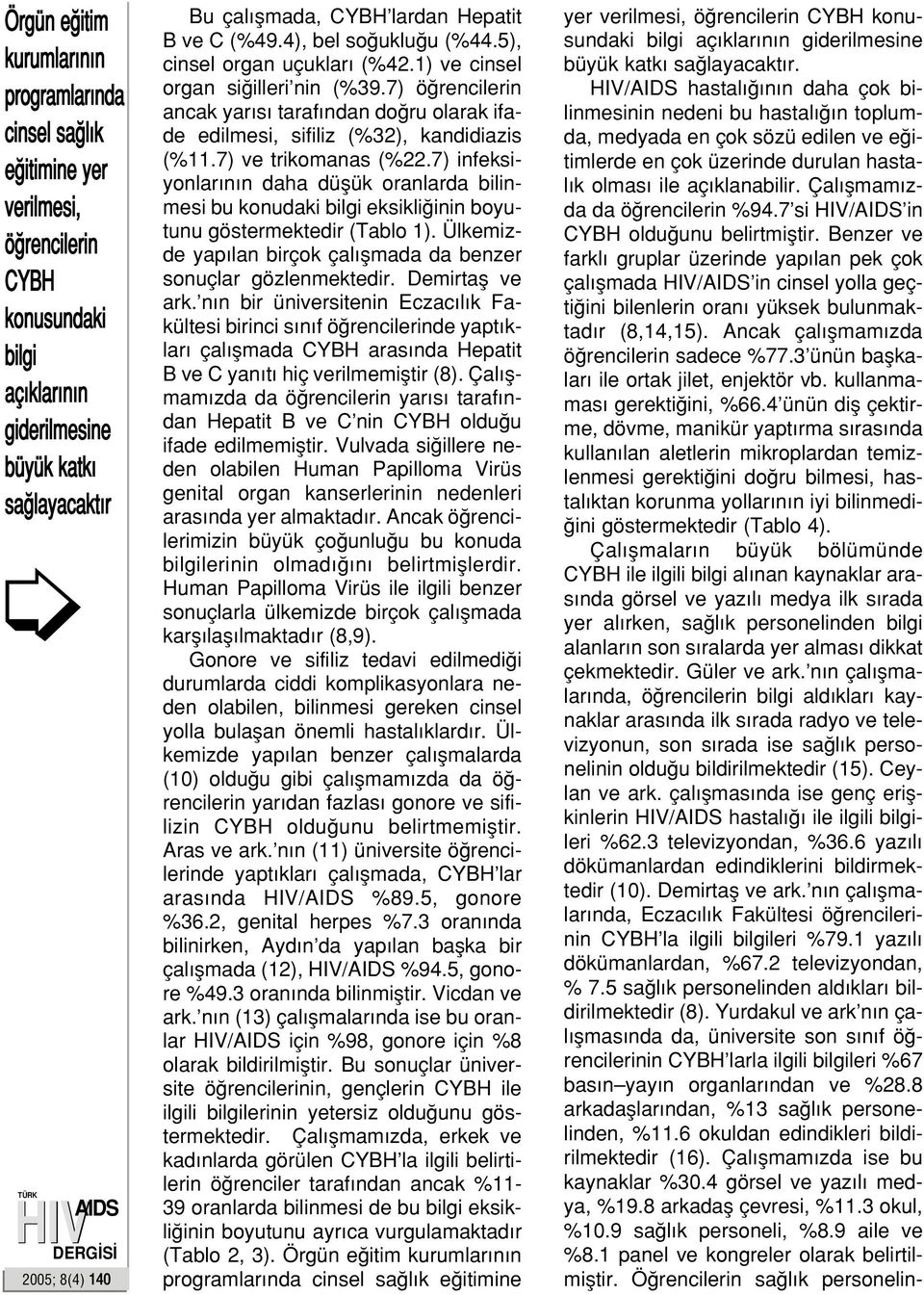 Örgün eğitim kurumlarının programlarında cinsel sağlık eğitimine yer verilmesi, öğrencilerin CYBH konusundaki bilgi açıklarının giderilmesine büyük katkı sağlayacaktır

TÜRK HIV AIDS DERGİSİ

2005; 8(4) 140

Bu çalışmada, CYBH'lardan Hepatit B ve C (%49.4), bel soğukluğu (%44.5), cinsel organ uçukları (%42.1) ve cinsel organ siğilleri'nin (%39.7) öğrencilerin ancak yarısı tarafından doğru olarak ifade edilmesi, sifiliz (%32), kandidiazis (%11.7) ve trikomanas (%22.7) infeksiyonlarının daha düşük oranlarda bilinmesi bu konudaki bilgi eksikliğinin boyutunu göstermektedir (Tablo 1). Ülkemizde yapılan birçok çalışmada da benzer sonuçlar gözlenmektedir. Demirtaş ve ark.'nın bir üniversitenin Eczacılık Fakültesi birinci sınıf öğrencilerinde yaptıkları çalışmada CYBH arasında Hepatit B ve C yanıtı hiç verilmemiştir (8). Çalışmamızda da öğrencilerin yarısı tarafından Hepatit B ve C'nin CYBH olduğu ifade edilmemiştir. Vulvada siğillere neden olabilen Human Papilloma Virüs genital organ kanserlerinin nedenleri arasında yer almaktadır. Ancak öğrencilerimizin büyük çoğunluğu bu konuda bilgilerinin olmadığını belirtmişlerdir. Human Papilloma Virüs ile ilgili benzer sonuçlarla ülkemizde birçok çalışmada karşılaşılmaktadır (8,9).

Gonore ve sifiliz tedavi edilmediği durumlarda ciddi komplikasyonlara neden olabilen, bilinmesi gereken cinsel yolla bulaşan önemli hastalıklardır. Ülkemizde yapılan benzer çalışmalarda (10) olduğu gibi çalışmamızda da öğrencilerin yarıdan fazlası gonore ve sifilizin CYBH olduğunu belirtmemiştir. Aras ve ark.'nın (11) üniversite öğrencilerinde yaptıkları çalışmada, CYBH'lar arasında HIV/AIDS %89.5, gonore %36.2, genital herpes %7.3 oranında bilinirken, Aydın'da yapılan başka bir çalışmada (12), HIV/AIDS %94.5, gonore %49.3 oranında bilinmiştir. Vicdan ve ark.'nın (13) çalışmalarında ise bu oranlar HIV/AIDS için %98, gonore için %8 olarak bildirilmiştir. Bu sonuçlar üniversite öğrencilerinin, gençlerin CYBH ile ilgili bilgilerinin yetersiz olduğunu göstermektedir. Çalışmamızda, erkek ve kadınlarda görülen CYBH'la ilgili belirtilerin öğrenciler tarafından ancak %11-39 oranlarda bilinmesi de bu bilgi eksikliğinin boyutunu ayrıca vurgulamaktadır (Tablo 2, 3). Örgün eğitim kurumlarının programlarında cinsel sağlık eğitimine yer verilmesi, öğrencilerin CYBH konusundaki bilgi açıklarının giderilmesine büyük katkı sağlayacaktır.

HIV/AIDS hastalığının daha çok bilinmesinin nedeni bu hastalığın toplumda, medyada en çok sözü edilen ve eğitimlerde en çok üzerinde durulan hastalık olması ile açıklanabilir. Çalışmamızda da öğrencilerin %94.7'si HIV/AIDS'in CYBH olduğunu belirtmiştir. Benzer ve farklı gruplar üzerinde yapılan pek çok çalışmada HIV/AIDS'in cinsel yolla geçtiğini bilenlerin oranı yüksek bulunmaktadır (8,14,15). Ancak çalışmamızda öğrencilerin sadece %77.3'ünün başkaları ile ortak jilet, enjektör vb. kullanmaması gerektiğini, %66.4'ünün diş çektirme, dövme, manikür yaptırma sırasında kullanılan aletlerin mikroplardan temizlenmesi gerektiğini doğru bilmesi, hastalıktan korunma yollarının iyi bilinmediğini göstermektedir (Tablo 4).

Çalışmaların büyük bölümünde CYBH ile ilgili bilgi alınan kaynaklar arasında görsel ve yazılı medya ilk sırada yer alırken, sağlık personelinden bilgi alanların son sıralarda yer alması dikkat çekmektedir. Güler ve ark.'nın çalışmalarında, öğrencilerin bilgi aldıkları kaynaklar arasında ilk sırada radyo ve televizyonun, son sırada ise sağlık personelinin olduğu bildirilmektedir (15). Ceylan ve ark. çalışmasında ise genç erişkinlerin HIV/AIDS hastalığı ile ilgili bilgileri %62.3 televizyondan, %36.6 yazılı dökümanlardan edindiklerini bildirmektedir (10). Demirtaş ve ark.'nın çalışmalarında, Eczacılık Fakültesi öğrencilerinin CYBH'la ilgili bilgileri %79.1 yazılı dökümanlardan, %67.2 televizyondan, % 7.5 sağlık personelinden aldıkları bildirilmektedir (8). Yurdakul ve ark'nın çalışmasında da, üniversite son sınıf öğrencilerinin CYBH'larla ilgili bilgileri %67 basın–yayın organlarından ve %28.8 arkadaşlarından, %13 sağlık personelinden, %11.6 okuldan edindikleri bildirilmektedir (16). Çalışmamızda ise bu kaynaklar %30.4 görsel ve yazılı medya, %19.8 arkadaş çevresi, %11.3 okul, %10.9 sağlık personeli, %8.9 aile ve %8.1 panel ve kongreler olarak belirtilmiştir. Öğrencilerin sağlık personelin-